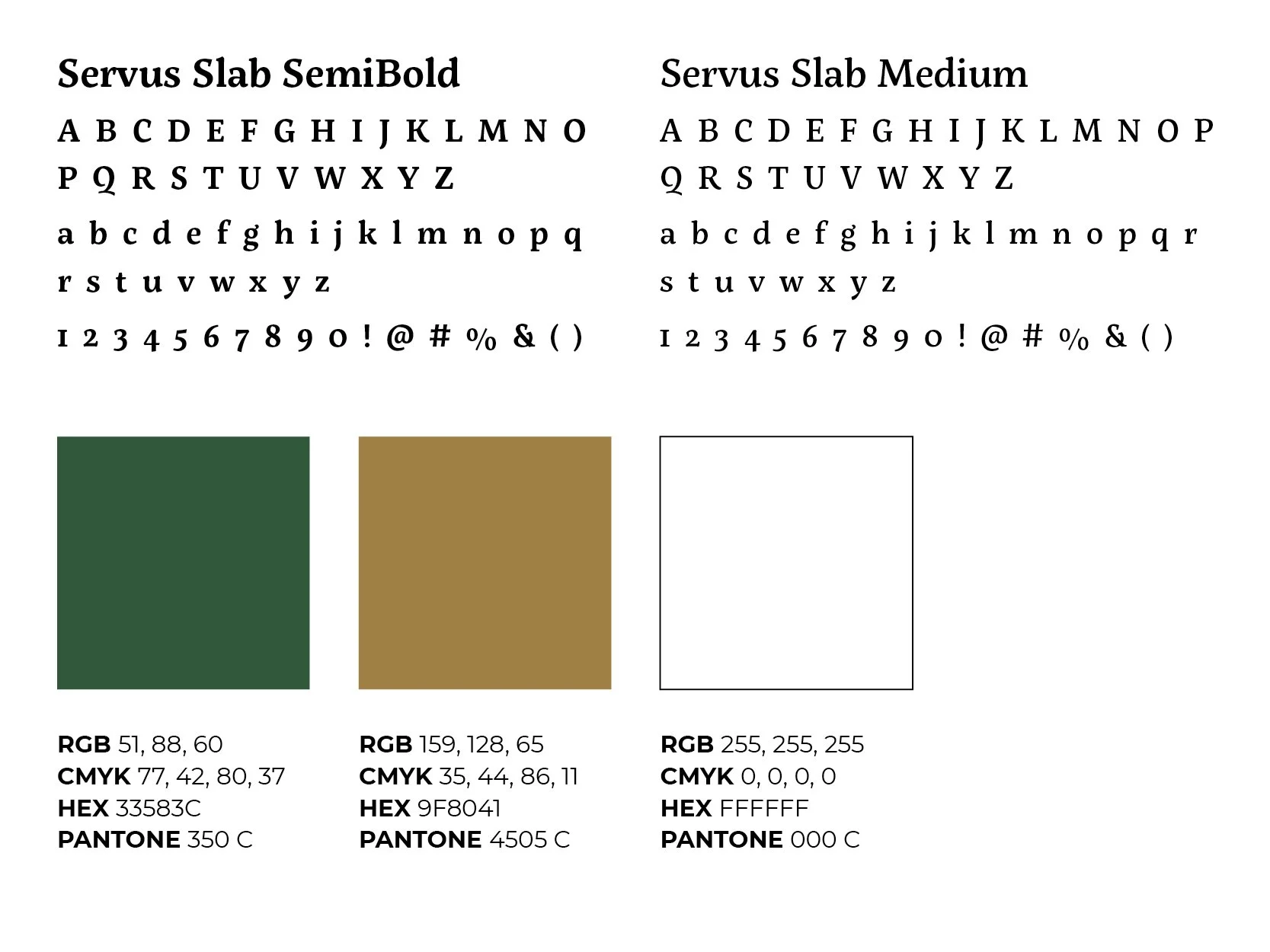 Servus Slab SemiBold

A B C D E F G H I J K L M N O P Q R S T U V W X Y Z

a b c d e f g h i j k l m n o p q r s t u v w x y z

1 2 3 4 5 6 7 8 9 0 ! @ # % & ( )

Servus Slab Medium

A B C D E F G H I J K L M N O P Q R S T U V W X Y Z

a b c d e f g h i j k l m n o p q r s t u v w x y z

1 2 3 4 5 6 7 8 9 0 ! @ # % & ( )

RGB 51, 88, 60
CMYK 77, 42, 80, 37
HEX 33583C
PANTONE 350 C

RGB 159, 128, 65
CMYK 35, 44, 86, 11
HEX 9F8041
PANTONE 4505 C

RGB 255, 255, 255
CMYK 0, 0, 0, 0
HEX FFFFFF
PANTONE 000 C